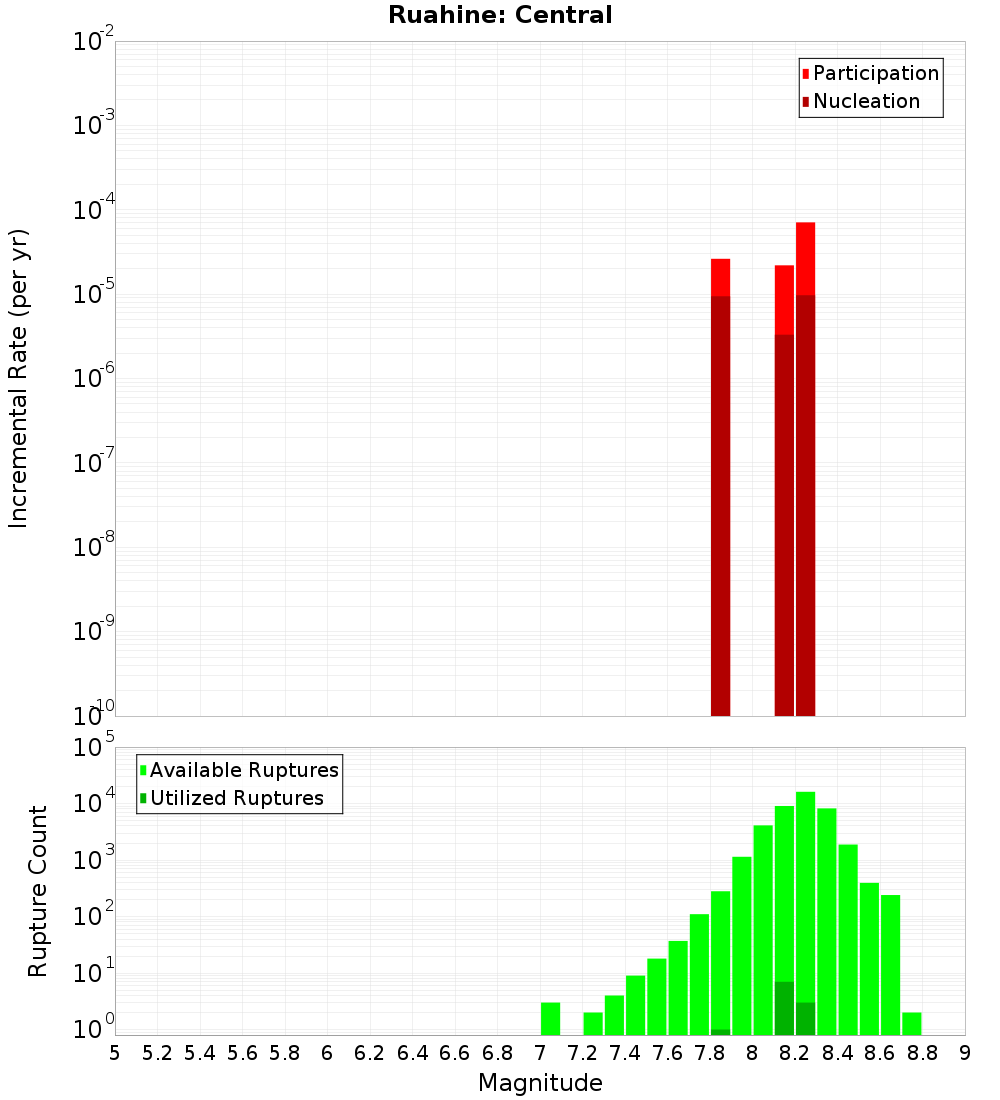 Ruahine: Central

Participation
Nucleation

Incremental Rate (per yr)

$10^{-2}$
$10^{-3}$
$10^{-4}$
$10^{-5}$
$10^{-6}$
$10^{-7}$
$10^{-8}$
$10^{-9}$
$10^{-10}$

Available Ruptures
Utilized Ruptures

Rupture Count

$10^{5}$
$10^{4}$
$10^{3}$
$10^{2}$
$10^{1}$
$10^{0}$

5 5.2 5.4 5.6 5.8 6 6.2 6.4 6.6 6.8 7 7.2 7.4 7.6 7.8 8 8.2 8.4 8.6 8.8 9

Magnitude